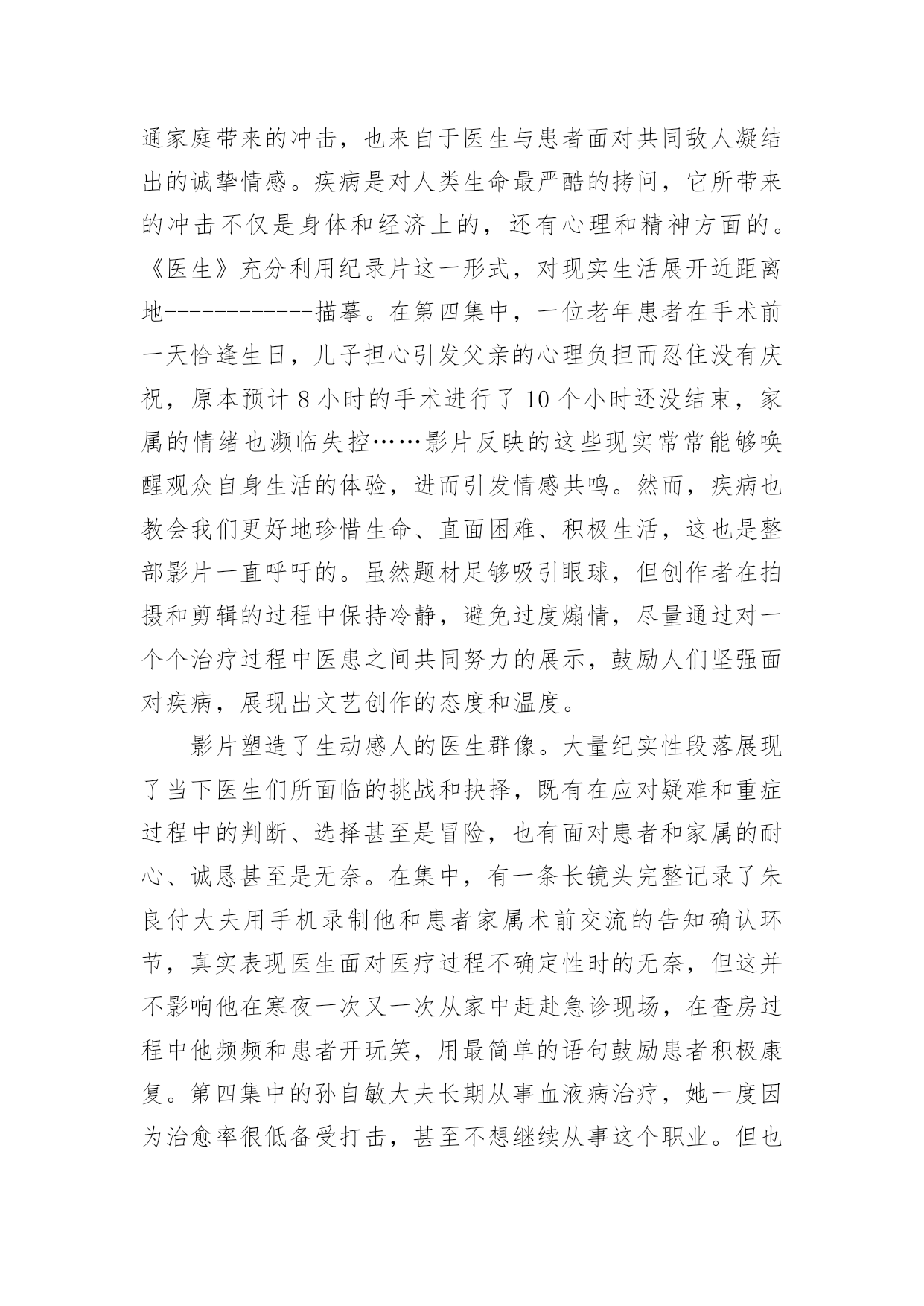 通家庭带来的冲击，也来自于医生与患者面对共同敌人凝结出的诚挚情感。疾病是对人类生命最严酷的拷问，它所带来的冲击不仅是身体和经济上的，还有心理和精神方面的。《医生》充分利用纪录片这一形式，对现实生活展开近距离地------------描摹。在第四集中，一位老年患者在手术前一天恰逢生日，儿子担心引发父亲的心理负担而忍住没有庆祝，原本预计 8 小时的手术进行了 10 个小时还没结束，家属的情绪也濒临失控……影片反映的这些现实常常能够唤醒观众自身生活的体验，进而引发情感共鸣。然而，疾病也教会我们更好地珍惜生命、直面困难、积极生活，这也是整部影片一直呼吁的。虽然题材足够吸引眼球，但创作者在拍摄和剪辑的过程中保持冷静，避免过度煽情，尽量通过对一个个治疗过程中医患之间共同努力的展示，鼓励人们坚强面对疾病，展现出文艺创作的态度和温度。

影片塑造了生动感人的医生群像。大量纪实性段落展现了当下医生们所面临的挑战和抉择，既有在应对疑难和重症过程中的判断、选择甚至是冒险，也有面对患者和家属的耐心、诚恳甚至是无奈。在集中，有一条长镜头完整记录了朱良付大夫用手机录制他和患者家属术前交流的告知确认环节，真实表现医生面对医疗过程不确定性时的无奈，但这并不影响他在寒夜一次又一次从家中赶赴急诊现场，在查房过程中他频频和患者开玩笑，用最简单的语句鼓励患者积极康复。第四集中的孙自敏大夫长期从事血液病治疗，她一度因为治愈率很低备受打击，甚至不想继续从事这个职业。但也